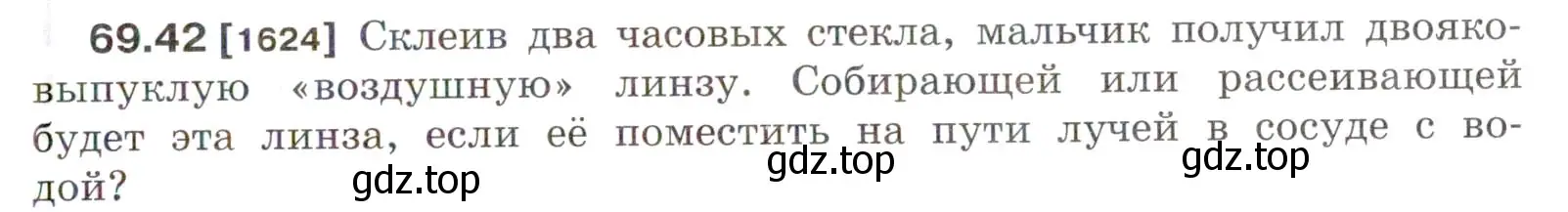 69.42 [1624] Склеив два часовых стекла, мальчик получил двояковыпуклую «воздушную» линзу. Собирающей или рассеивающей будет эта линза, если её поместить на пути лучей в сосуде с водой?

gdz.top gdz.top gdz.top